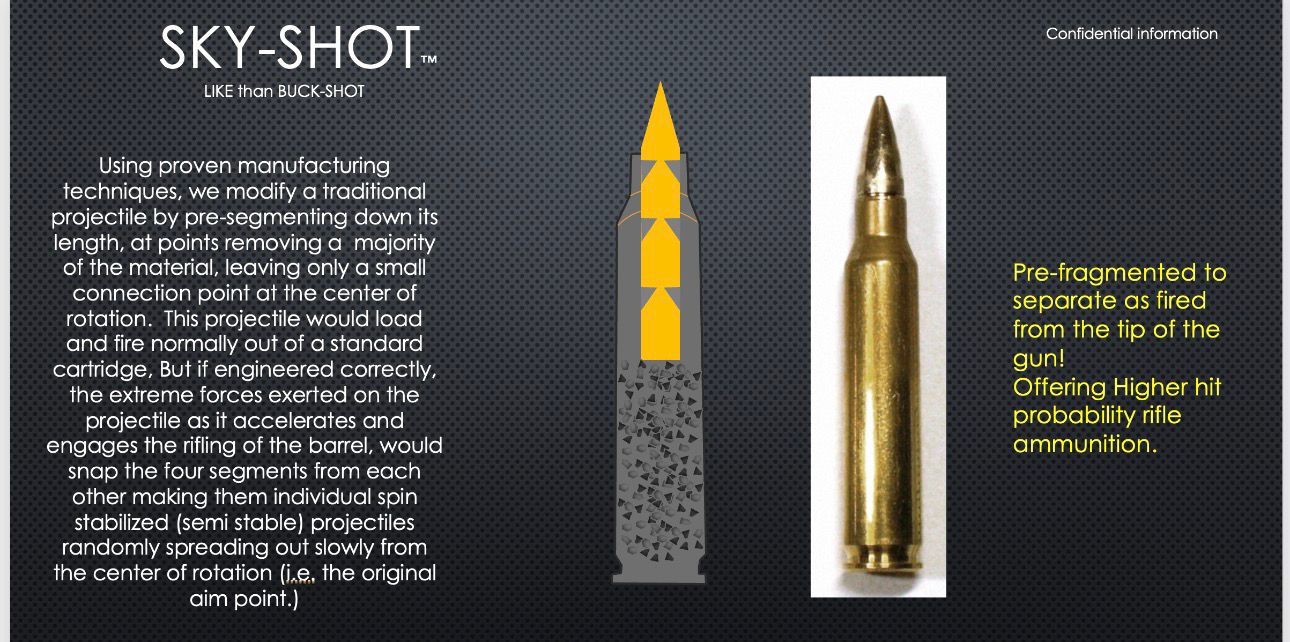 SKY-SHOT™

LIKE than BUCK-SHOT

Confidential information

Using proven manufacturing techniques, we modify a traditional projectile by pre-segmenting down its length, at points removing a majority of the material, leaving only a small connection point at the center of rotation. This projectile would load and fire normally out of a standard cartridge, But if engineered correctly, the extreme forces exerted on the projectile as it accelerates and engages the rifling of the barrel, would snap the four segments from each other making them individual spin stabilized (semi stable) projectiles randomly spreading out slowly from the center of rotation (i.e. the original aim point.)

Pre-fragmented to separate as fired from the tip of the gun!
Offering Higher hit probability rifle ammunition.